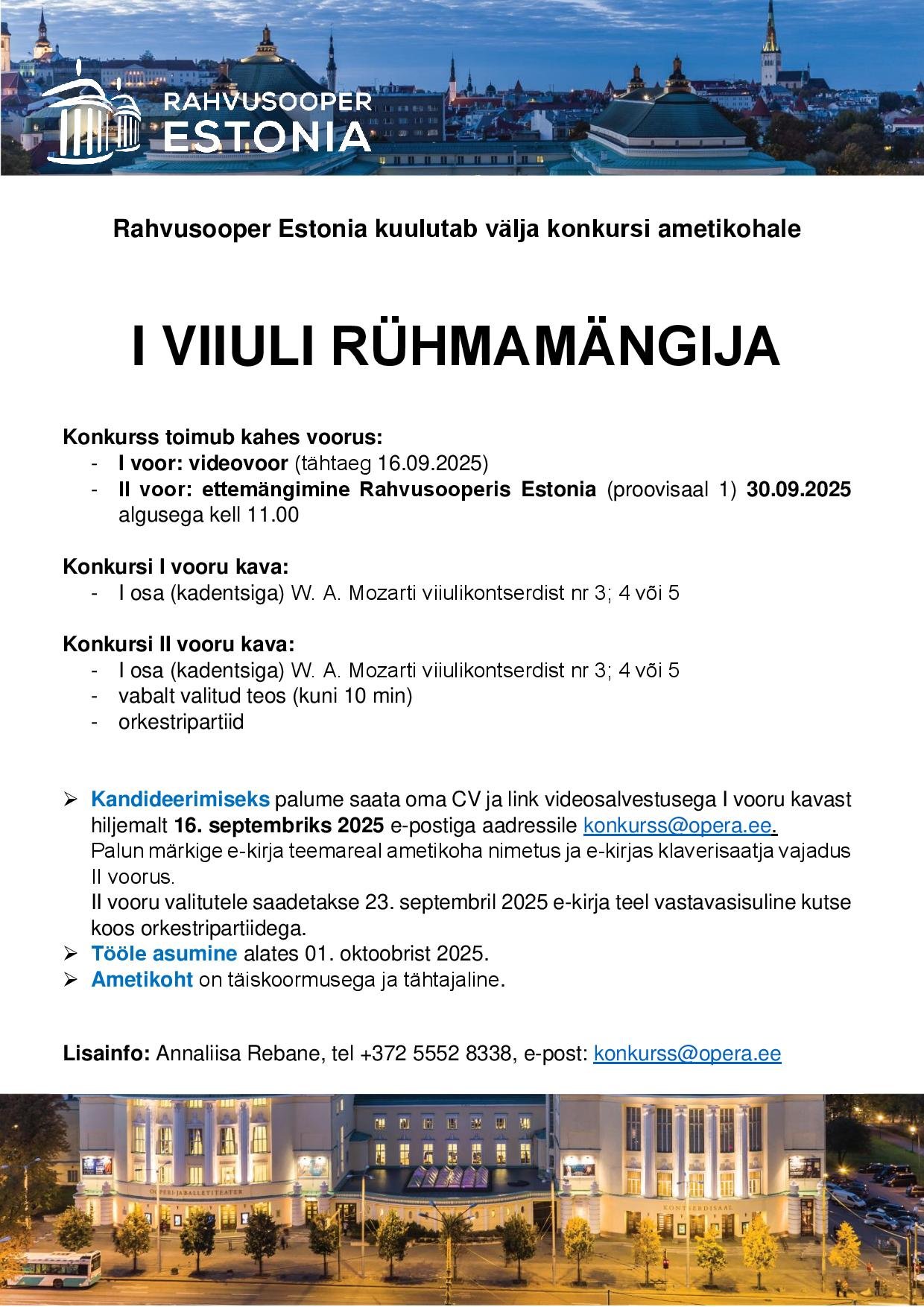 RAHVUSOOPER ESTONIA

Rahvusooper Estonia kuulutab välja konkursi ametikohale

I VIIULI RÜHMAMÄNGIJA

Konkurss toimub kahes voorus:
- I voor: videovoor (tähtaeg 16.09.2025)
- II voor: ettemängimine Rahvusooperis Estonia (proovisaal 1) 30.09.2025 algusega kell 11.00

Konkursi I vooru kava:
- I osa (kadentsiga) W. A. Mozarti viiulikontserdist nr 3; 4 või 5

Konkursi II vooru kava:
- I osa (kadentsiga) W. A. Mozarti viiulikontserdist nr 3; 4 või 5
- vabalt valitud teos (kuni 10 min)
- orkestripartiid

➢ Kandideerimiseks palume saata oma CV ja link videosalvestusega I vooru kavast hiljemalt 16. septembriks 2025 e-postiga aadressile konkurss@opera.ee.
Palun märkige e-kirja teemareal ametikoha nimetus ja e-kirjas klaverisaatja vajadus II voorus.
II vooru valitutele saadetakse 23. septembril 2025 e-kirja teel vastavasisuline kutse koos orkestripartiidega.
➢ Tööle asumine alates 01. oktoobrist 2025.
➢ Ametikoht on täiskoormusega ja tähtajaline.

Lisainfo: Annaliisa Rebane, tel +372 5552 8338, e-post: konkurss@opera.ee

OOPERI- JA BALLETITEATER
KONTSERDISAAL